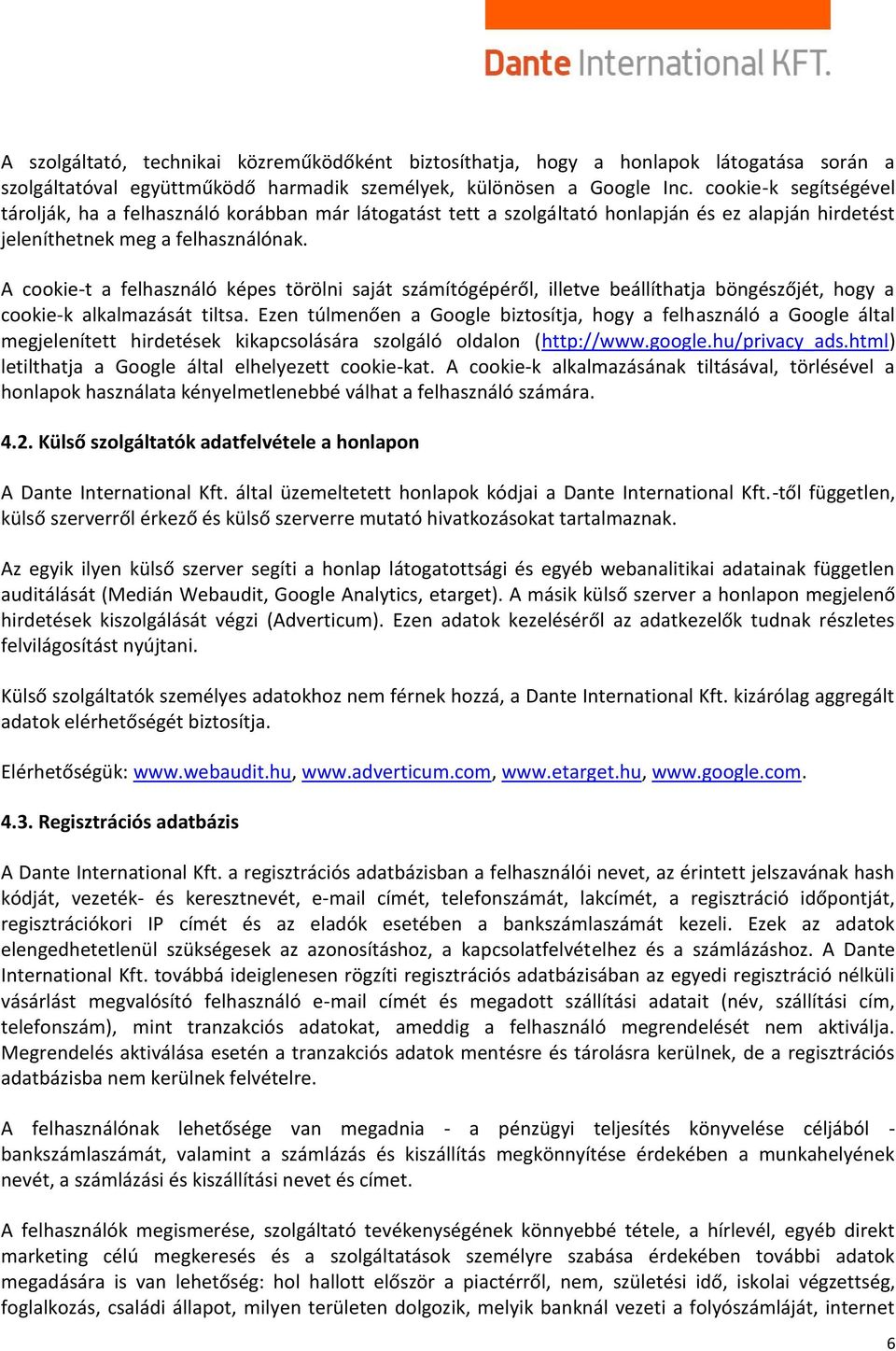 Dante International KFT.

A szolgáltató, technikai közreműködőként biztosíthatja, hogy a honlapok látogatása során a szolgáltatóval együttműködő harmadik személyek, különösen a Google Inc. cookie-k segítségével tárolják, ha a felhasználó korábban már látogatást tett a szolgáltató honlapján és ez alapján hirdetést jeleníthetnek meg a felhasználónak.

A cookie-t a felhasználó képes törölni saját számítógépéről, illetve beállíthatja böngészőjét, hogy a cookie-k alkalmazását tiltsa. Ezen túlmenően a Google biztosítja, hogy a felhasználó a Google által megjelenített hirdetések kikapcsolására szolgáló oldalon (http://www.google.hu/privacy_ads.html) letilthatja a Google által elhelyezett cookie-kat. A cookie-k alkalmazásának tiltásával, törlésével a honlapok használata kényelmetlenebbé válhat a felhasználó számára.

4.2. Külső szolgáltatók adatfelvétele a honlapon

A Dante International Kft. által üzemeltetett honlapok kódjai a Dante International Kft.-től független, külső szerverről érkező és külső szerverre mutató hivatkozásokat tartalmaznak.

Az egyik ilyen külső szerver segíti a honlap látogatottsági és egyéb webanalitikai adatainak független auditálását (Medián Webaudit, Google Analytics, etarget). A másik külső szerver a honlapon megjelenő hirdetések kiszolgálását végzi (Adverticum). Ezen adatok kezeléséről az adatkezelők tudnak részletes felvilágosítást nyújtani.

Külső szolgáltatók személyes adatokhoz nem férnek hozzá, a Dante International Kft. kizárólag aggregált adatok elérhetőségét biztosítja.

Elérhetőségük: www.webaudit.hu, www.adverticum.com, www.etarget.hu, www.google.com.

4.3. Regisztrációs adatbázis

A Dante International Kft. a regisztrációs adatbázisban a felhasználói nevet, az érintett jelszavának hash kódját, vezeték- és keresztnevét, e-mail címét, telefonszámát, lakcímét, a regisztráció időpontját, regisztrációkori IP címét és az eladók esetében a bankszámlaszámát kezeli. Ezek az adatok elengedhetetlenül szükségesek az azonosításhoz, a kapcsolatfelvételhez és a számlázáshoz. A Dante International Kft. továbbá ideiglenesen rögzíti regisztrációs adatbázisában az egyedi regisztráció nélküli vásárlást megvalósító felhasználó e-mail címét és megadott szállítási adatait (név, szállítási cím, telefonszám), mint tranzakciós adatokat, ameddig a felhasználó megrendelését nem aktiválja. Megrendelés aktiválása esetén a tranzakciós adatok mentésre és tárolásra kerülnek, de a regisztrációs adatbázisba nem kerülnek felvételre.

A felhasználónak lehetősége van megadnia - a pénzügyi teljesítés könyvelése céljából - bankszámlaszámát, valamint a számlázás és kiszállítás megkönnyítése érdekében a munkahelyének nevét, a számlázási és kiszállítási nevet és címet.

A felhasználók megismerése, szolgáltató tevékenységének könnyebbé tétele, a hírlevél, egyéb direkt marketing célú megkeresés és a szolgáltatások személyre szabása érdekében további adatok megadására is van lehetőség: hol hallott először a piactérről, nem, születési idő, iskolai végzettség, foglalkozás, családi állapot, milyen területen dolgozik, melyik banknál vezeti a folyószámláját, internet

6